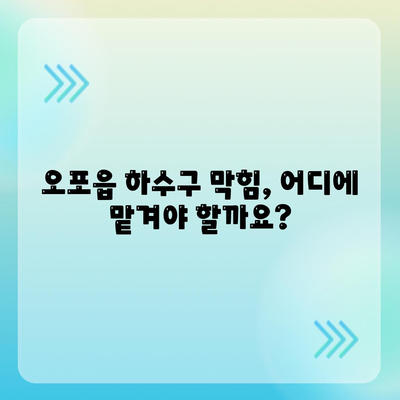 오포읍 하수구 막힘, 어디에 맡겨야 할까요?